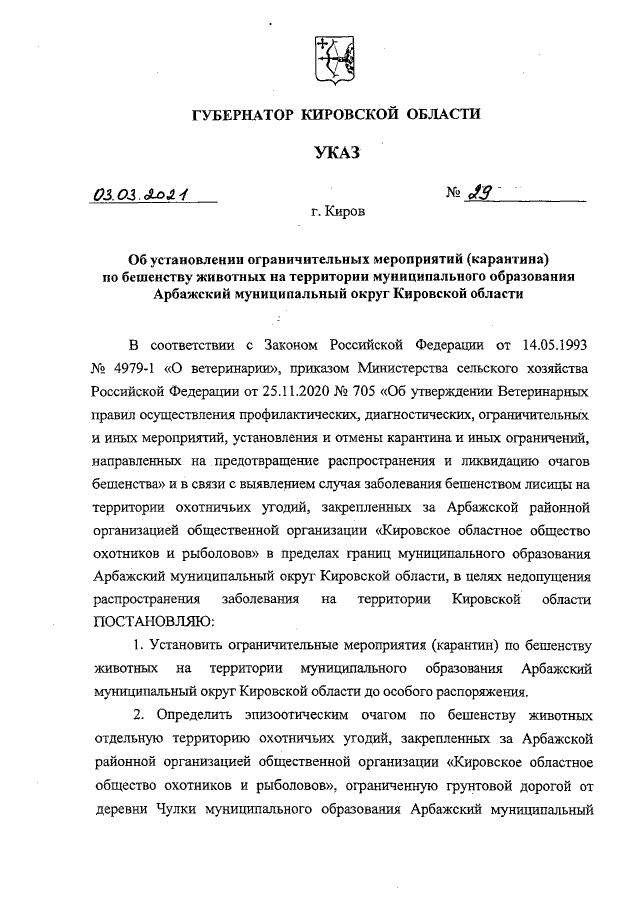 ГУБЕРНАТОР КИРОВСКОЙ ОБЛАСТИ

УКАЗ

03.03.2021 № 29

г. Киров

Об установлении ограничительных мероприятий (карантина) по бешенству животных на территории муниципального образования Арбажский муниципальный округ Кировской области

В соответствии с Законом Российской Федерации от 14.05.1993 № 4979-1 «О ветеринарии», приказом Министерства сельского хозяйства Российской Федерации от 25.11.2020 № 705 «Об утверждении Ветеринарных правил осуществления профилактических, диагностических, ограничительных и иных мероприятий, установления и отмены карантина и иных ограничений, направленных на предотвращение распространения и ликвидацию очагов бешенства» и в связи с выявлением случая заболевания бешенством лисицы на территории охотничьих угодий, закрепленных за Арбажской районной организацией общественной организации «Кировское областное общество охотников и рыболовов» в пределах границ муниципального образования Арбажский муниципальный округ Кировской области, в целях недопущения распространения заболевания на территории Кировской области ПОСТАНОВЛЯЮ:

1. Установить ограничительные мероприятия (карантин) по бешенству животных на территории муниципального образования Арбажский муниципальный округ Кировской области до особого распоряжения.

2. Определить эпизоотическим очагом по бешенству животных отдельную территорию охотничьих угодий, закрепленных за Арбажской районной организацией общественной организации «Кировское областное общество охотников и рыболовов», ограниченную грунтовой дорогой от деревни Чулки муниципального образования Арбажский муниципальный